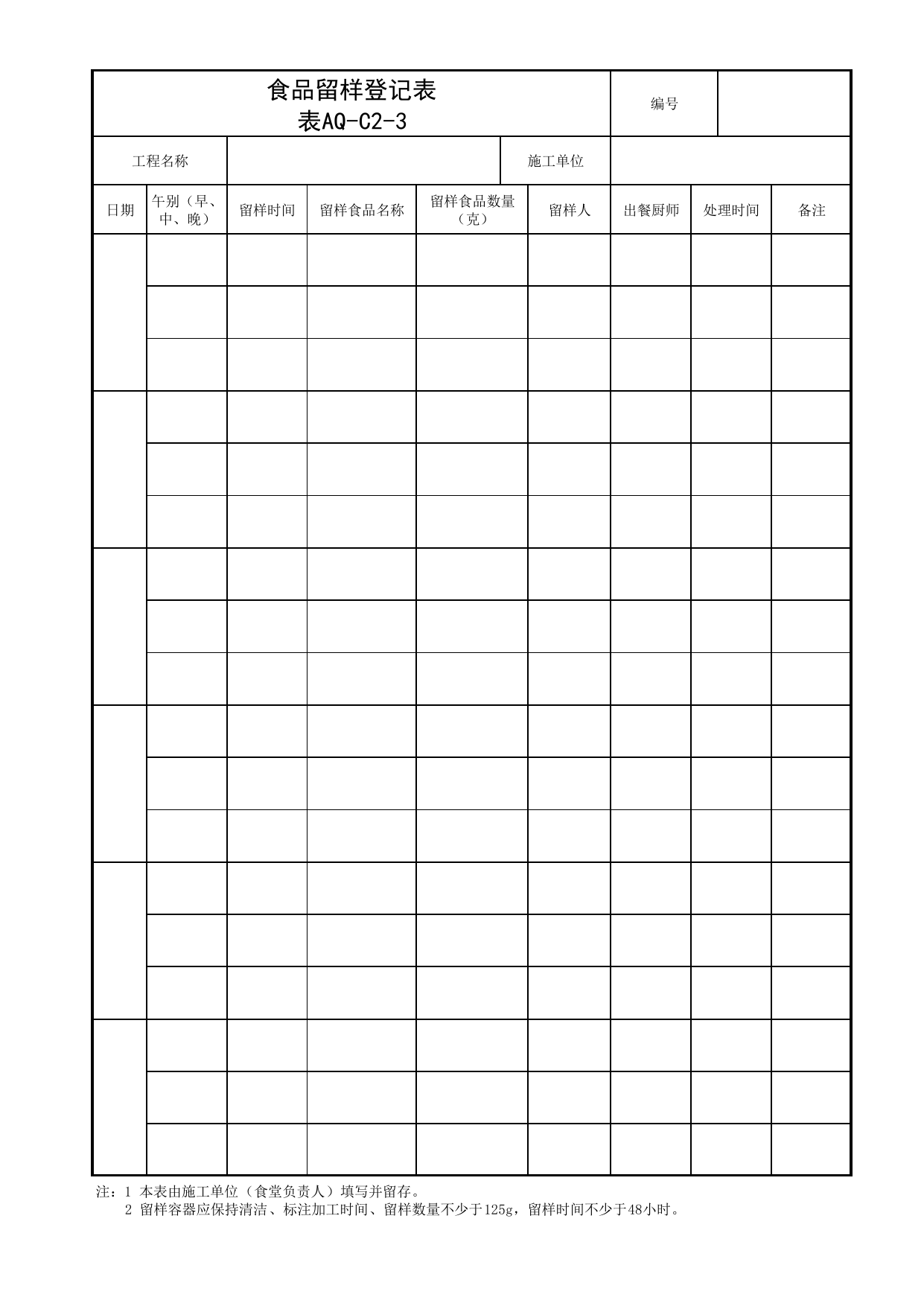 食品留样登记表
表AQ-C2-3

编号

工程名称

施工单位

| 日期 | 午别（早、中、晚） | 留样时间 | 留样食品名称 | 留样食品数量（克） | 留样人 | 出餐厨师 | 处理时间 | 备注 |
|---|---|---|---|---|---|---|---|---|
| | | | | | | | | |
| | | | | | | | | |
| | | | | | | | | |
| | | | | | | | | |
| | | | | | | | | |
| | | | | | | | | |
| | | | | | | | | |
| | | | | | | | | |
| | | | | | | | | |
| | | | | | | | | |
| | | | | | | | | |
| | | | | | | | | |
| | | | | | | | | |
| | | | | | | | | |
| | | | | | | | | |
| | | | | | | | | |
| | | | | | | | | |
| | | | | | | | | |

注：1 本表由施工单位（食堂负责人）填写并留存。
2 留样容器应保持清洁、标注加工时间、留样数量不少于125g，留样时间不少于48小时。